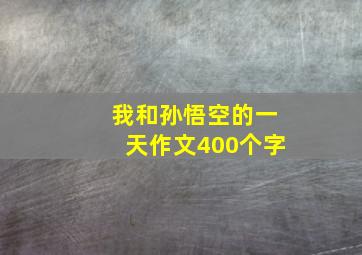 我和孙悟空的一天作文400个字